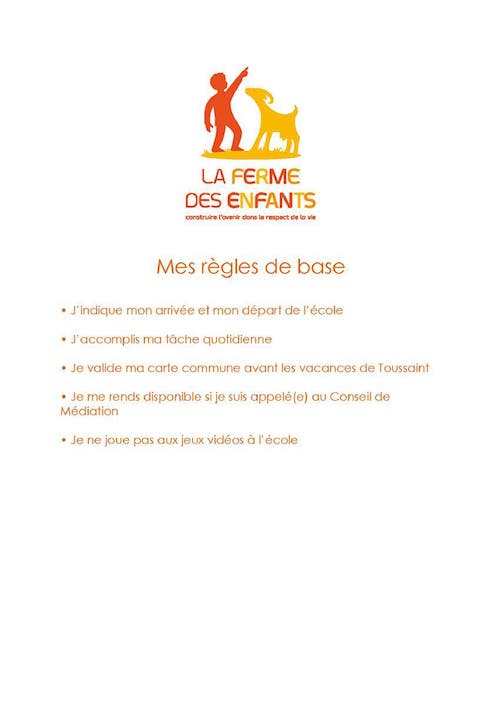 LA FERME
DES ENFANTS
construire l'avenir dans le respect de la vie

Mes règles de base

• J'indique mon arrivée et mon départ de l'école

• J'accomplis ma tâche quotidienne

• Je valide ma carte commune avant les vacances de Toussaint

• Je me rends disponible si je suis appelé(e) au Conseil de Médiation

• Je ne joue pas aux jeux vidéos à l'école